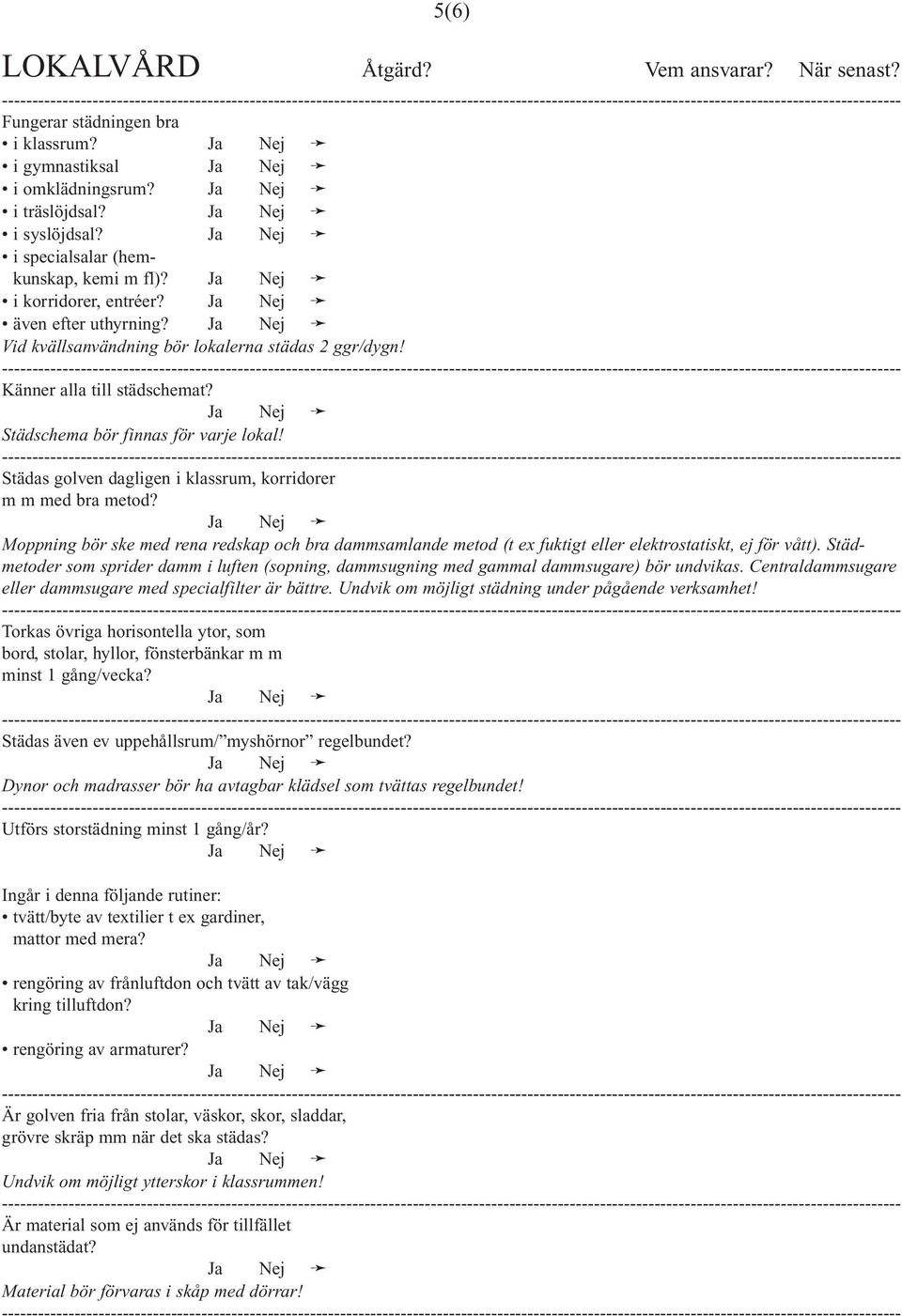 5(6)

LOKALVÅRD Åtgärd? Vem ansvarar? När senast?

Fungerar städningen bra
• i klassrum? Ja Nej ➛
• i gymnastiksal Ja Nej ➛
• i omklädningsrum? Ja Nej ➛
• i träslöjdsal? Ja Nej ➛
• i syslöjdsal? Ja Nej ➛
• i specialsalar (hemkunskap, kemi m fl)? Ja Nej ➛
• i korridorer, entréer? Ja Nej ➛
• även efter uthyrning? Ja Nej ➛
Vid kvällsanvändning bör lokalerna städas 2 ggr/dygn!

Känner alla till städschemat?
Ja Nej ➛
Städschema bör finnas för varje lokal!

Städas golven dagligen i klassrum, korridorer m m med bra metod?
Ja Nej ➛
Moppning bör ske med rena redskap och bra dammsamlande metod (t ex fuktigt eller elektrostatiskt, ej för vått). Städmetoder som sprider damm i luften (sopning, dammsugning med gammal dammsugare) bör undvikas. Centraldammsugare eller dammsugare med specialfilter är bättre. Undvik om möjligt städning under pågående verksamhet!

Torkas övriga horisontella ytor, som bord, stolar, hyllor, fönsterbänkar m m minst 1 gång/vecka?
Ja Nej ➛

Städas även ev uppehållsrum/”myshörnor” regelbundet?
Ja Nej ➛
Dynor och madrasser bör ha avtagbar klädsel som tvättas regelbundet!

Utförs storstädning minst 1 gång/år?
Ja Nej ➛

Ingår i denna följande rutiner:
• tvätt/byte av textilier t ex gardiner, mattor med mera?
Ja Nej ➛
• rengöring av frånluftdon och tvätt av tak/vägg kring tilluftdon?
Ja Nej ➛
• rengöring av armaturer?
Ja Nej ➛

Är golven fria från stolar, väskor, skor, sladdar, grövre skräp mm när det ska städas?
Ja Nej ➛
Undvik om möjligt ytterskor i klassrummen!

Är material som ej används för tillfället undanstädat?
Ja Nej ➛
Material bör förvaras i skåp med dörrar!